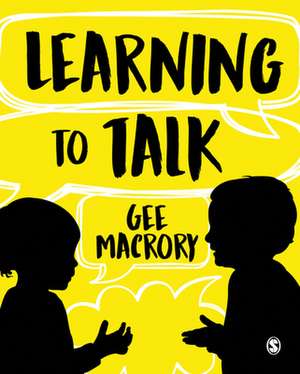 LEARNING TO TALK

GEE MACRORY

S